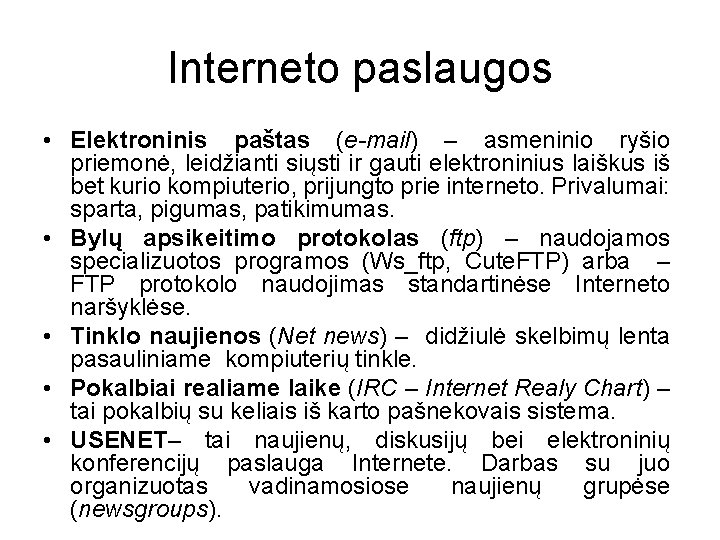 Interneto paslaugos

• Elektroninis paštas (e-mail) – asmeninio ryšio priemonė, leidžianti siųsti ir gauti elektroninius laiškus iš bet kurio kompiuterio, prijungto prie interneto. Privalumai: sparta, pigumas, patikimumas.
• Bylų apsikeitimo protokolas (ftp) – naudojamos specializuotos programos (Ws_ftp, CuteFTP) arba – FTP protokolo naudojimas standartinėse Interneto naršyklėse.
• Tinklo naujienos (Net news) – didžiulė skelbimų lenta pasauliniame kompiuterių tinkle.
• Pokalbiai realiame laike (IRC – Internet Realy Chart) – tai pokalbių su keliais iš karto pašnekovais sistema.
• USENET– tai naujienų, diskusijų bei elektroninių konferencijų paslauga Internete. Darbas su juo organizuotas vadinamosiose naujienų grupėse (newsgroups).